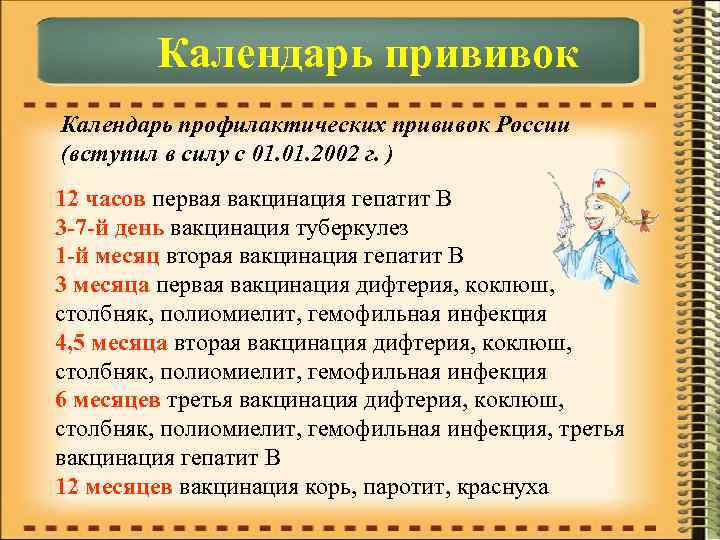 Календарь прививок

Календарь профилактических прививок России (вступил в силу с 01.01.2002 г. )

12 часов первая вакцинация гепатит В
3-7-й день вакцинация туберкулез
1-й месяц вторая вакцинация гепатит В
3 месяца первая вакцинация дифтерия, коклюш, столбняк, полиомиелит, гемофильная инфекция
4,5 месяца вторая вакцинация дифтерия, коклюш, столбняк, полиомиелит, гемофильная инфекция
6 месяцев третья вакцинация дифтерия, коклюш, столбняк, полиомиелит, гемофильная инфекция, третья вакцинация гепатит В
12 месяцев вакцинация корь, паротит, краснуха